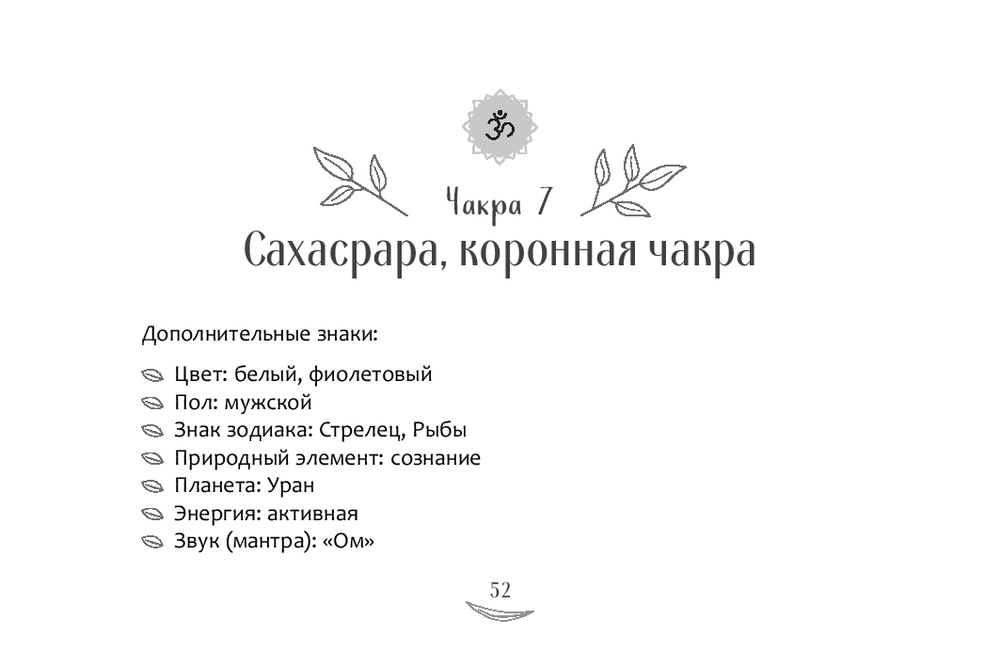 ॐ

Чакра 7
Сахасрара, коронная чакра

Дополнительные знаки:

Цвет: белый, фиолетовый
Пол: мужской
Знак зодиака: Стрелец, Рыбы
Природный элемент: сознание
Планета: Уран
Энергия: активная
Звук (мантра): «Ом»

52